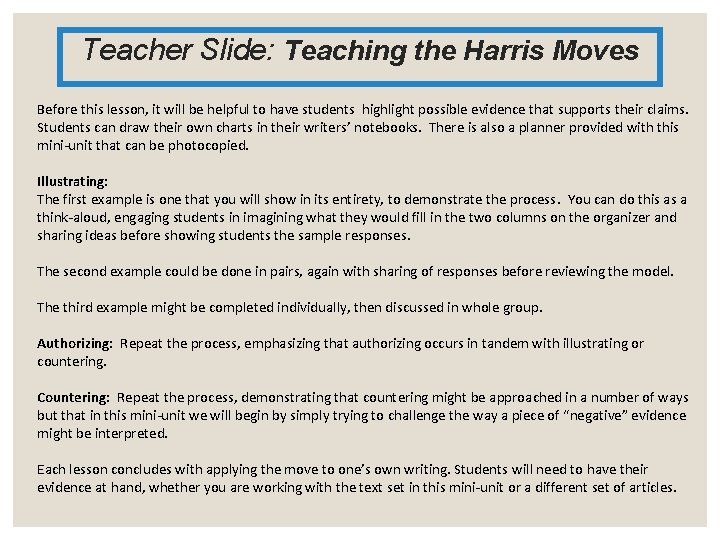 Teacher Slide: Teaching the Harris Moves

Before this lesson, it will be helpful to have students highlight possible evidence that supports their claims. Students can draw their own charts in their writers' notebooks. There is also a planner provided with this mini-unit that can be photocopied.

Illustrating:
The first example is one that you will show in its entirety, to demonstrate the process. You can do this as a think-aloud, engaging students in imagining what they would fill in the two columns on the organizer and sharing ideas before showing students the sample responses.

The second example could be done in pairs, again with sharing of responses before reviewing the model.

The third example might be completed individually, then discussed in whole group.

Authorizing: Repeat the process, emphasizing that authorizing occurs in tandem with illustrating or countering.

Countering: Repeat the process, demonstrating that countering might be approached in a number of ways but that in this mini-unit we will begin by simply trying to challenge the way a piece of "negative" evidence might be interpreted.

Each lesson concludes with applying the move to one's own writing. Students will need to have their evidence at hand, whether you are working with the text set in this mini-unit or a different set of articles.